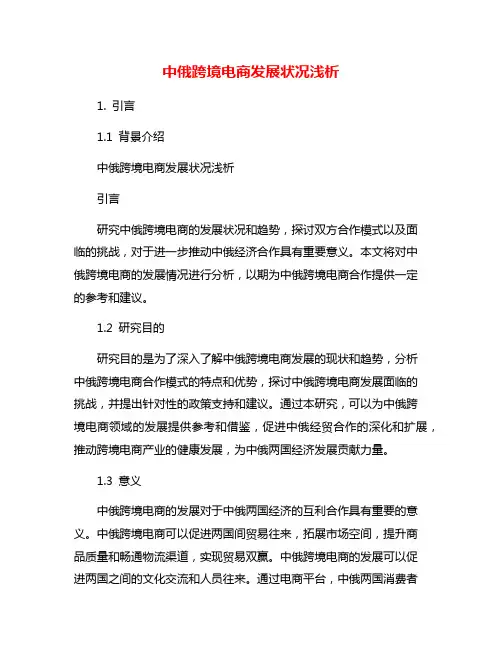 中俄跨境电商发展状况浅析

1. 引言

1.1 背景介绍

中俄跨境电商发展状况浅析

引言

研究中俄跨境电商的发展状况和趋势，探讨双方合作模式以及面临的挑战，对于进一步推动中俄经济合作具有重要意义。本文将对中俄跨境电商的发展情况进行分析，以期为中俄跨境电商合作提供一定的参考和建议。

1.2 研究目的

研究目的是为了深入了解中俄跨境电商发展的现状和趋势，分析中俄跨境电商合作模式的特点和优势，探讨中俄跨境电商发展面临的挑战，并提出针对性的政策支持和建议。通过本研究，可以为中俄跨境电商领域的发展提供参考和借鉴，促进中俄经贸合作的深化和扩展，推动跨境电商产业的健康发展，为中俄两国经济发展贡献力量。

1.3 意义

中俄跨境电商的发展对于中俄两国经济的互利合作具有重要的意义。中俄跨境电商可以促进两国间贸易往来，拓展市场空间，提升商品质量和畅通物流渠道，实现贸易双赢。中俄跨境电商的发展可以促进两国之间的文化交流和人员往来。通过电商平台，中俄两国消费者